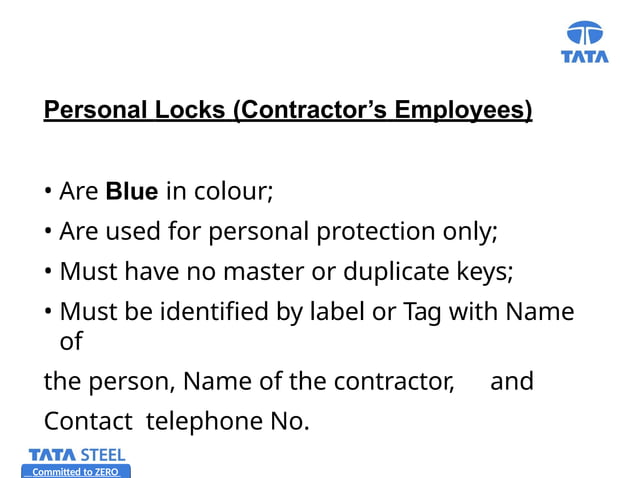 TATA

Personal Locks (Contractor's Employees)

• Are Blue in colour;
• Are used for personal protection only;
• Must have no master or duplicate keys;
• Must be identified by label or Tag with Name of

the person, Name of the contractor, and Contact telephone No.

TATA STEEL
Committed to ZERO